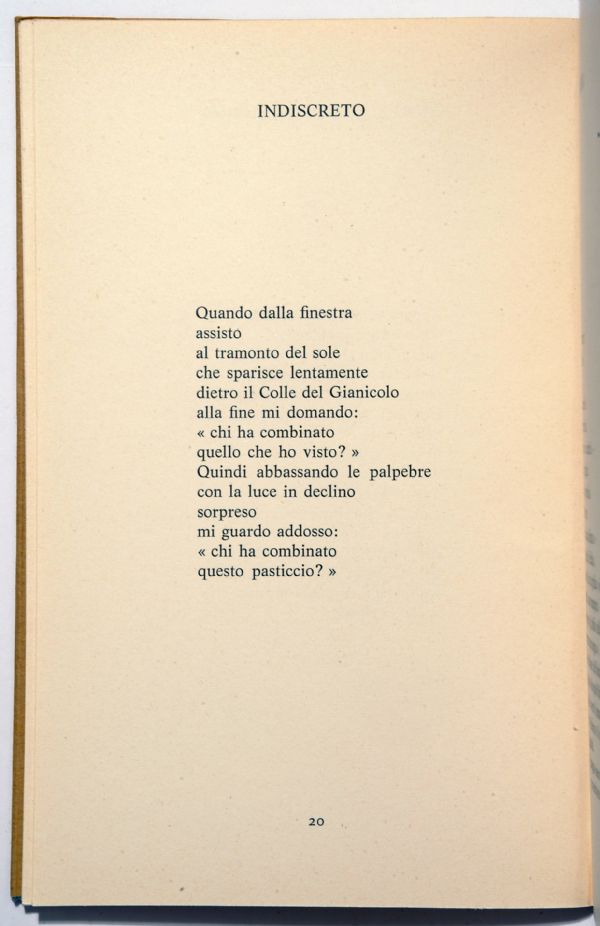 INDISCRETO

Quando dalla finestra
assisto
al tramonto del sole
che sparisce lentamente
dietro il Colle del Gianicolo
alla fine mi domando:
« chi ha combinato
quello che ho visto? »
Quindi abbassando le palpebre
con la luce in declino
sorpreso
mi guardo addosso:
« chi ha combinato
questo pasticcio? »

20